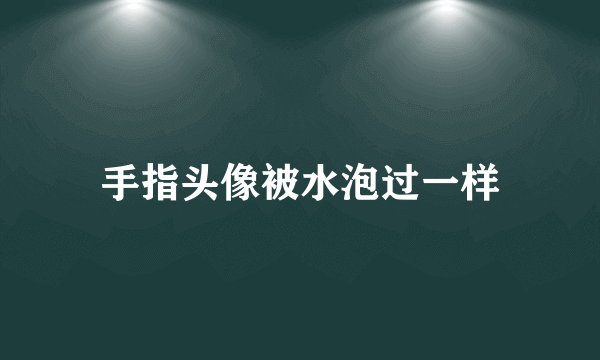 手指头像被水泡过一样